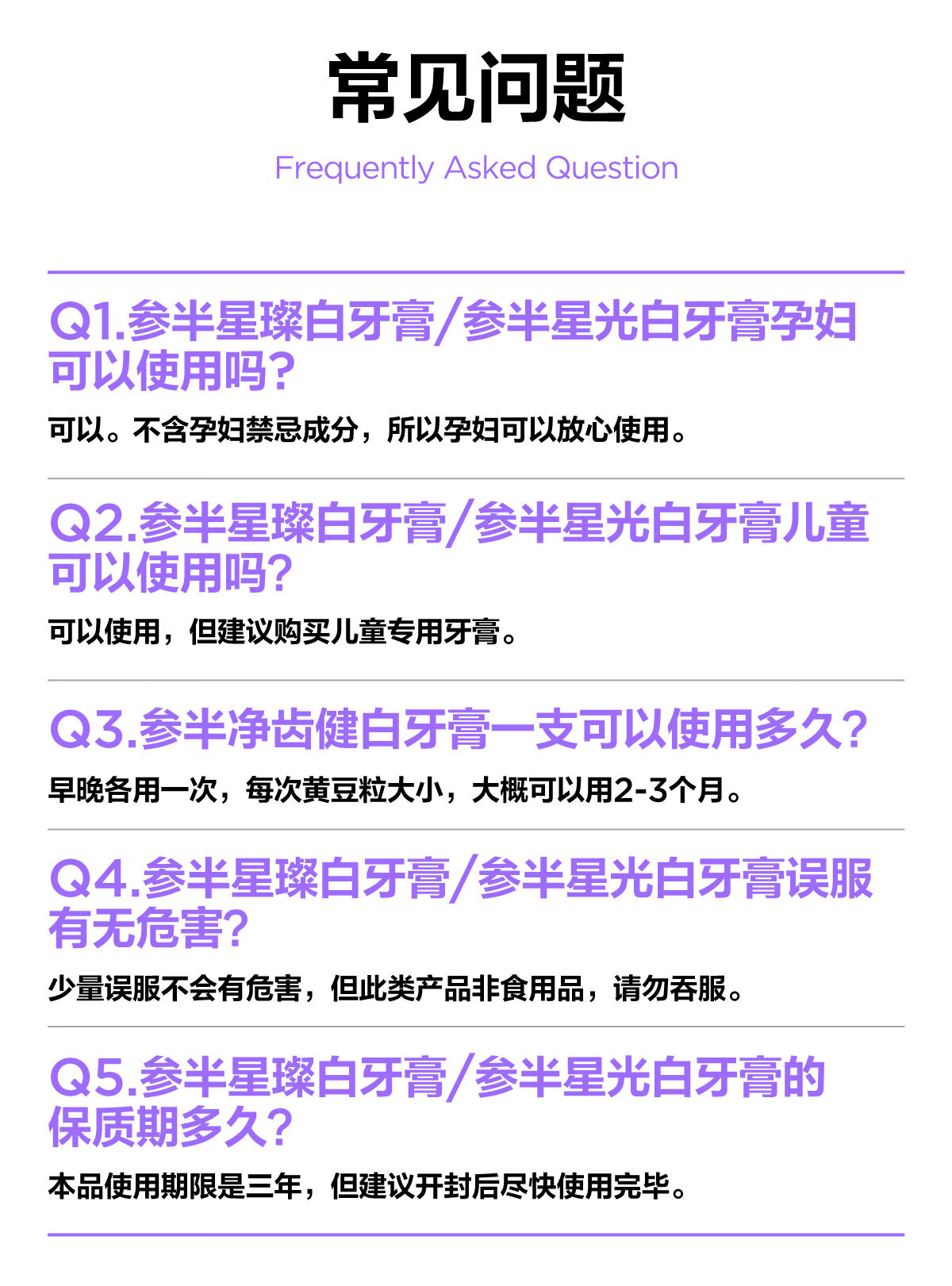 常见问题

Frequently Asked Question

Q1.参半星璨白牙膏/参半星光白牙膏孕妇可以使用吗?

可以。不含孕妇禁忌成分，所以孕妇可以放心使用。

Q2.参半星璨白牙膏/参半星光白牙膏儿童可以使用吗?

可以使用，但建议购买儿童专用牙膏。

Q3.参半净齿健白牙膏一支可以使用多久?

早晚各用一次，每次黄豆粒大小，大概可以用2-3个月。

Q4.参半星璨白牙膏/参半星光白牙膏误服有无危害?

少量误服不会有危害，但此类产品非食用品，请勿吞服。

Q5.参半星璨白牙膏/参半星光白牙膏的保质期多久?

本品使用期限是三年，但建议开封后尽快使用完毕。